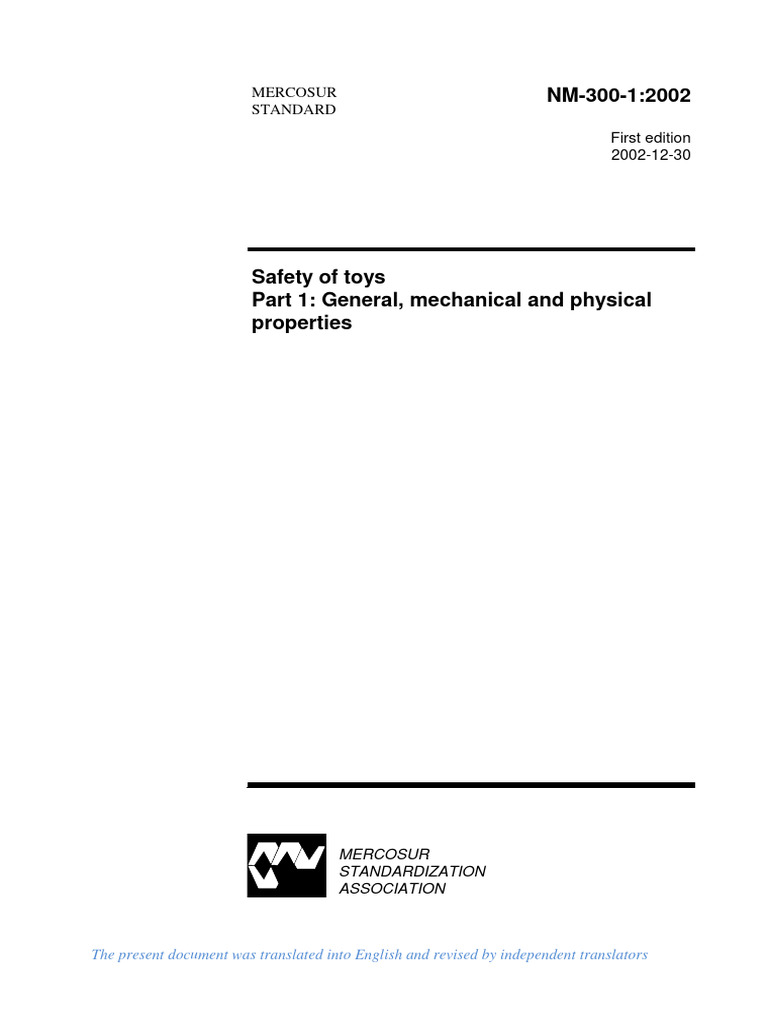 MERCOSUR
STANDARD

NM-300-1:2002

First edition
2002-12-30

Safety of toys
Part 1: General, mechanical and physical properties

MERCOSUR
STANDARDIZATION
ASSOCIATION

The present document was translated into English and revised by independent translators